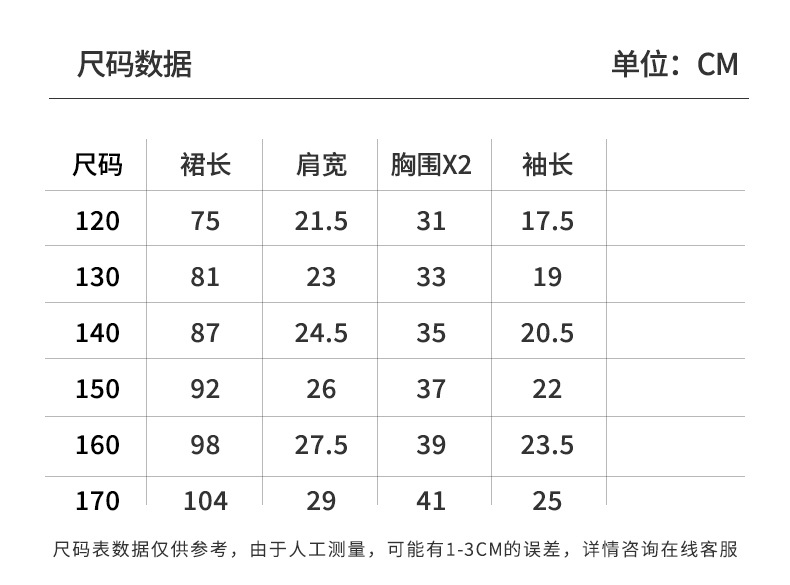 尺码数据

单位：CM

| 尺码 | 裙长 | 肩宽 | 胸围X2 | 袖长 | |
|---|---|---|---|---|---|
| 120 | 75 | 21.5 | 31 | 17.5 | |
| 130 | 81 | 23 | 33 | 19 | |
| 140 | 87 | 24.5 | 35 | 20.5 | |
| 150 | 92 | 26 | 37 | 22 | |
| 160 | 98 | 27.5 | 39 | 23.5 | |
| 170 | 104 | 29 | 41 | 25 | |

尺码表数据仅供参考，由于人工测量，可能有1-3CM的误差，详情咨询在线客服